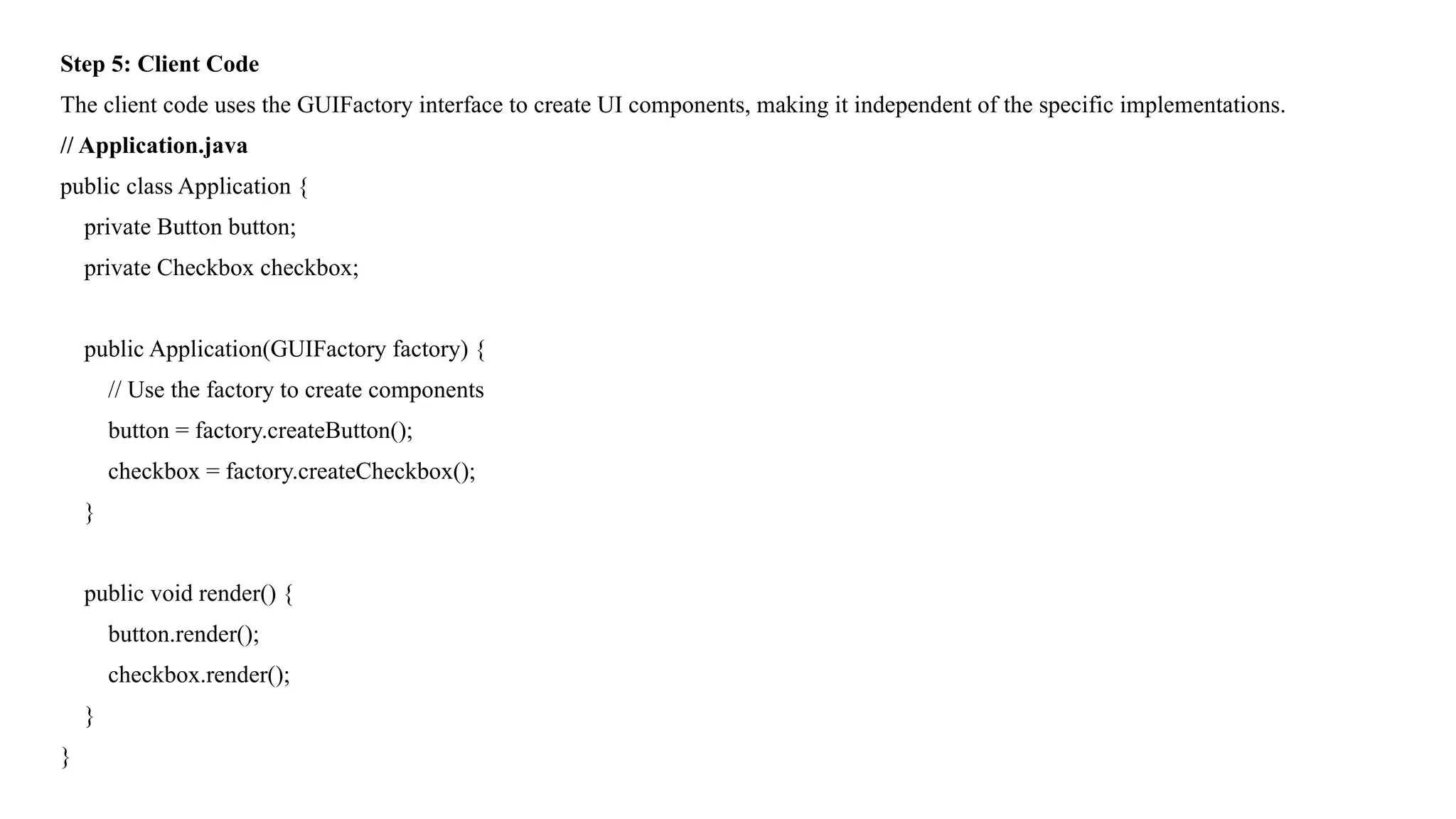 Step 5: Client Code

The client code uses the GUIFactory interface to create UI components, making it independent of the specific implementations.

// Application.java
public class Application {
    private Button button;
    private Checkbox checkbox;

    public Application(GUIFactory factory) {
        // Use the factory to create components
        button = factory.createButton();
        checkbox = factory.createCheckbox();
    }

    public void render() {
        button.render();
        checkbox.render();
    }
}